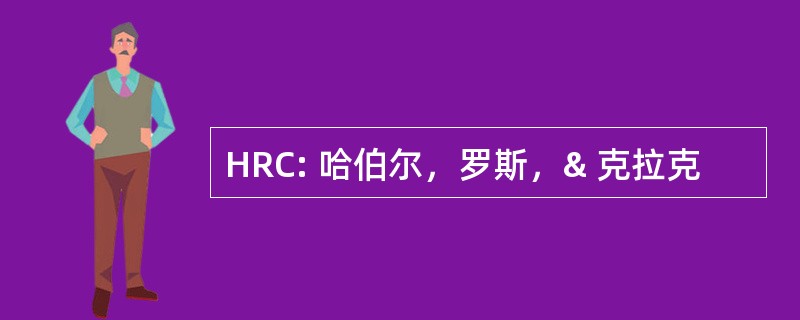 HRC: 哈伯尔，罗斯，& 克拉克